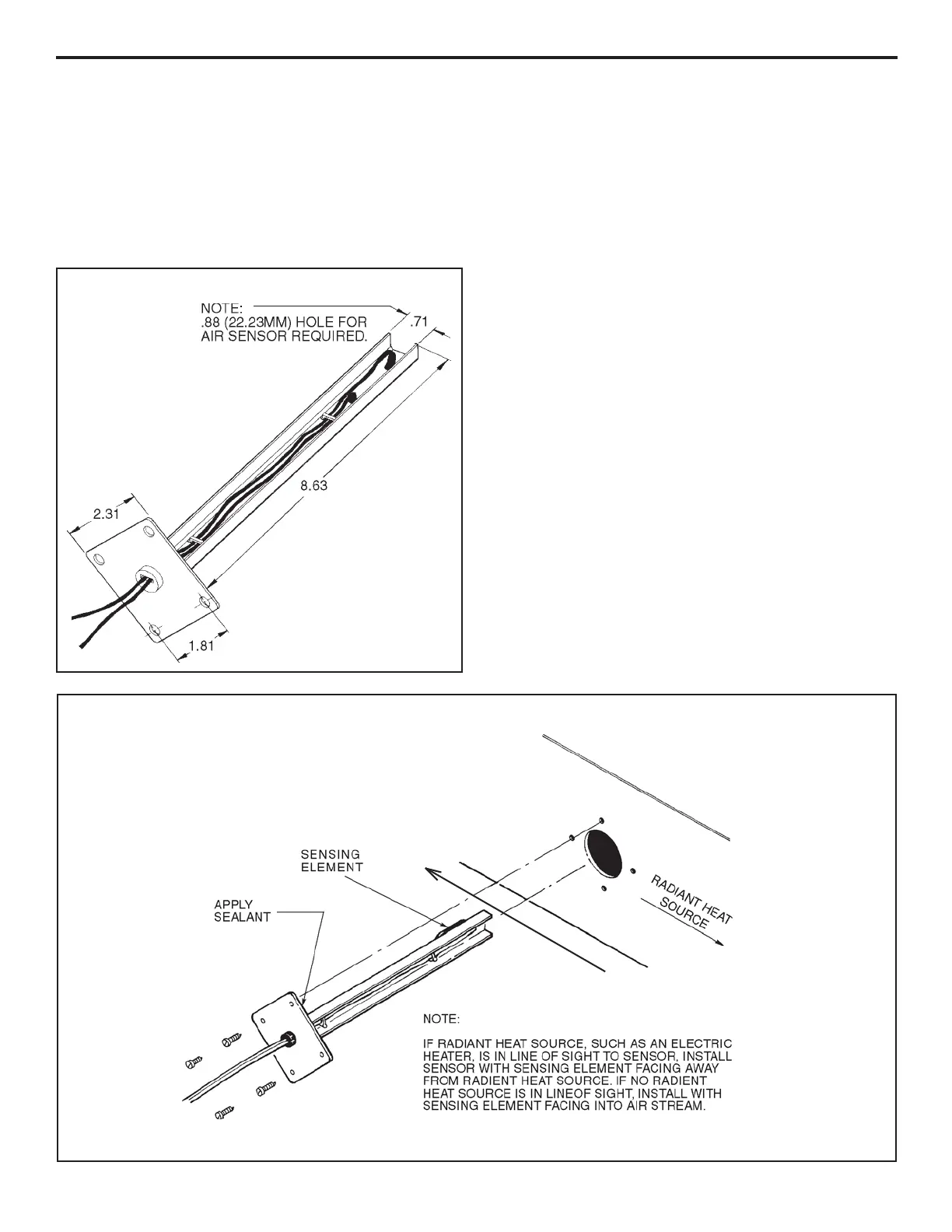 NOTE:
.88 (22.23MM) HOLE FOR AIR SENSOR REQUIRED.

.71

8.63

2.31

1.81

SENSING ELEMENT

APPLY SEALANT

RADIANT HEAT SOURCE

NOTE:

IF RADIANT HEAT SOURCE, SUCH AS AN ELECTRIC HEATER, IS IN LINE OF SIGHT TO SENSOR, INSTALL SENSOR WITH SENSING ELEMENT FACING AWAY FROM RADIENT HEAT SOURCE. IF NO RADIENT HEAT SOURCE IS IN LINEOF SIGHT, INSTALL WITH SENSING ELEMENT FACING INTO AIR STREAM.